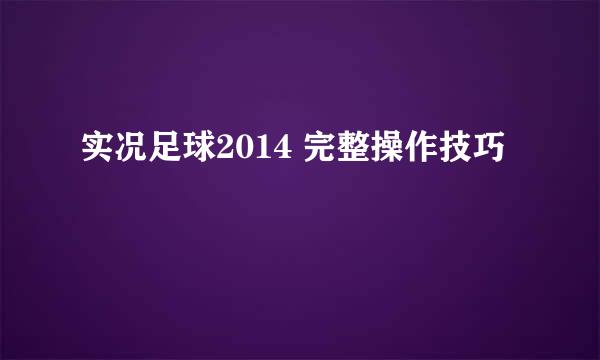 实况足球2014 完整操作技巧